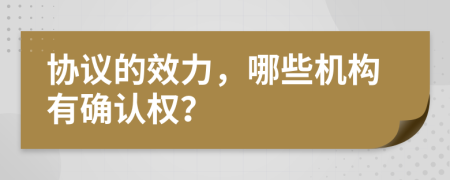 协议的效力，哪些机构有确认权?